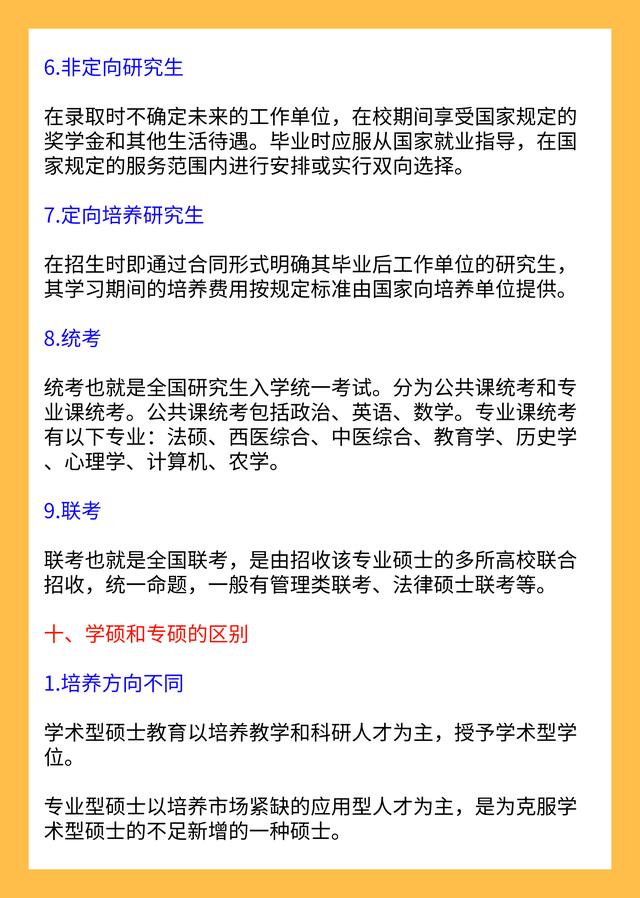 6.非定向研究生

在录取时不确定未来的工作单位，在校期间享受国家规定的奖学金和其他生活待遇。毕业时应服从国家就业指导，在国家规定的服务范围内进行安排或实行双向选择。

7.定向培养研究生

在招生时即通过合同形式明确其毕业后工作单位的研究生，其学习期间的培养费用按规定标准由国家向培养单位提供。

8.统考

统考也就是全国研究生入学统一考试。分为公共课统考和专业课统考。公共课统考包括政治、英语、数学。专业课统考有以下专业：法硕、西医综合、中医综合、教育学、历史学、心理学、计算机、农学。

9.联考

联考也就是全国联考，是由招收该专业硕士的多所高校联合招收，统一命题，一般有管理类联考、法律硕士联考等。

十、学硕和专硕的区别

1.培养方向不同

学术型硕士教育以培养教学和科研人才为主，授予学术型学位。

专业型硕士以培养市场紧缺的应用型人才为主，是为克服学术型硕士的不足新增的一种硕士。